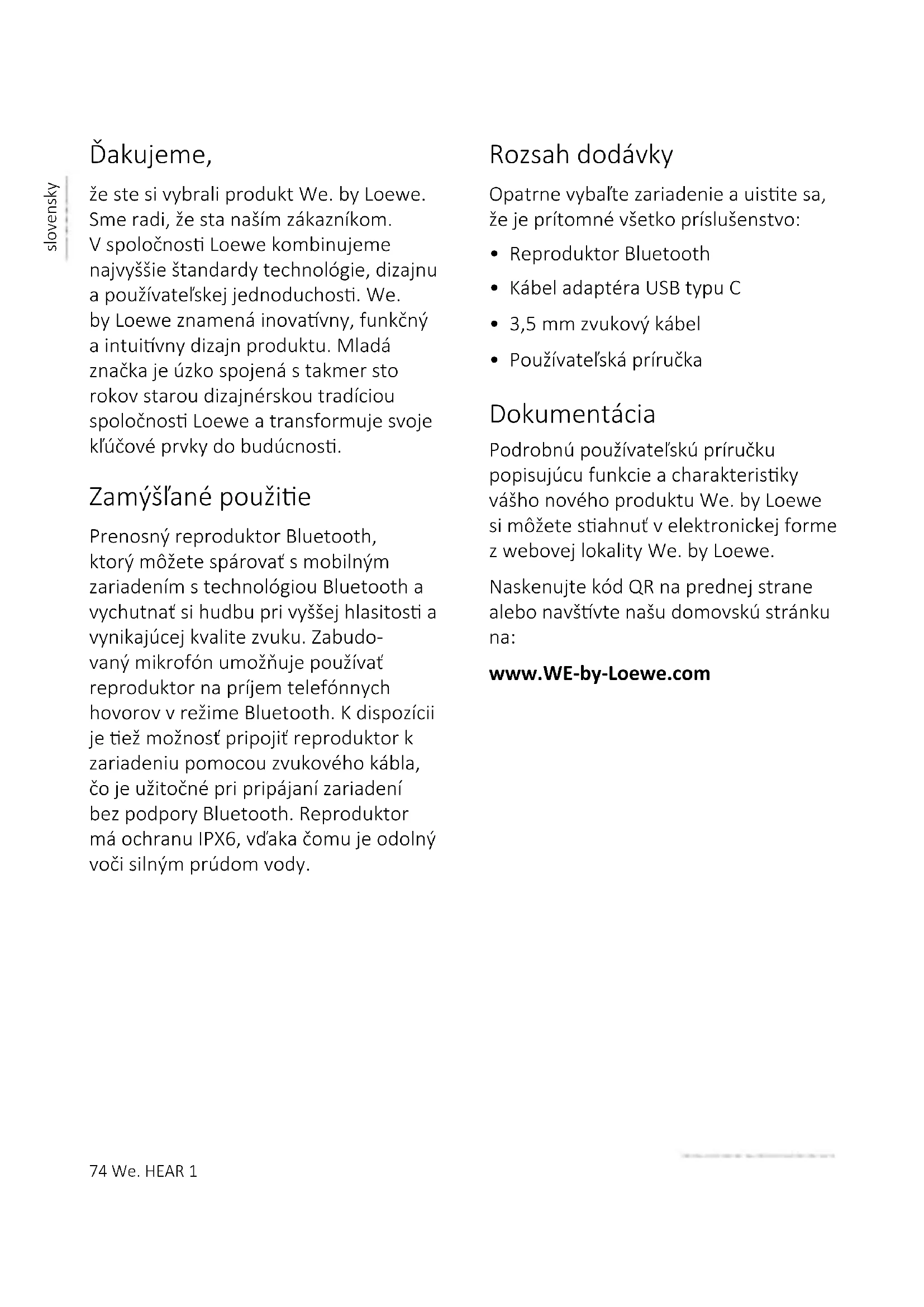 slovensky

Ďakujeme,

že ste si vybrali produkt We. by Loewe. Sme radi, že sta naším zákazníkom. V spoločnosti Loewe kombinujeme najvyššie štandardy technológie, dizajnu a používateľskej jednoduchosti. We. by Loewe znamená inovatívny, funkčný a intuitívny dizajn produktu. Mladá značka je úzko spojená s takmer sto rokov starou dizajnérskou tradíciou spoločnosti Loewe a transformuje svoje kľúčové prvky do budúcnosti.

Zamýšľané použitie

Prenosný reproduktor Bluetooth, ktorý môžete spárovať s mobilným zariadením s technológiou Bluetooth a vychutnať si hudbu pri vyššej hlasitosti a vynikajúcej kvalite zvuku. Zabudovaný mikrofón umožňuje používať reproduktor na príjem telefónnych hovorov v režime Bluetooth. K dispozícii je tiež možnosť pripojiť reproduktor k zariadeniu pomocou zvukového kábla, čo je užitočné pri pripájaní zariadení bez podpory Bluetooth. Reproduktor má ochranu IPX6, vďaka čomu je odolný voči silným prúdom vody.

Rozsah dodávky

Opatrne vybaľte zariadenie a uistite sa, že je prítomné všetko príslušenstvo:

• Reproduktor Bluetooth
• Kábel adaptéra USB typu C
• 3,5 mm zvukový kábel
• Používateľská príručka

Dokumentácia

Podrobnú používateľskú príručku popisujúcu funkcie a charakteristiky vášho nového produktu We. by Loewe si môžete stiahnuť v elektronickej forme z webovej lokality We. by Loewe.

Naskenujte kód QR na prednej strane alebo navštívte našu domovskú stránku na:

www.WE-by-Loewe.com

74 We. HEAR 1